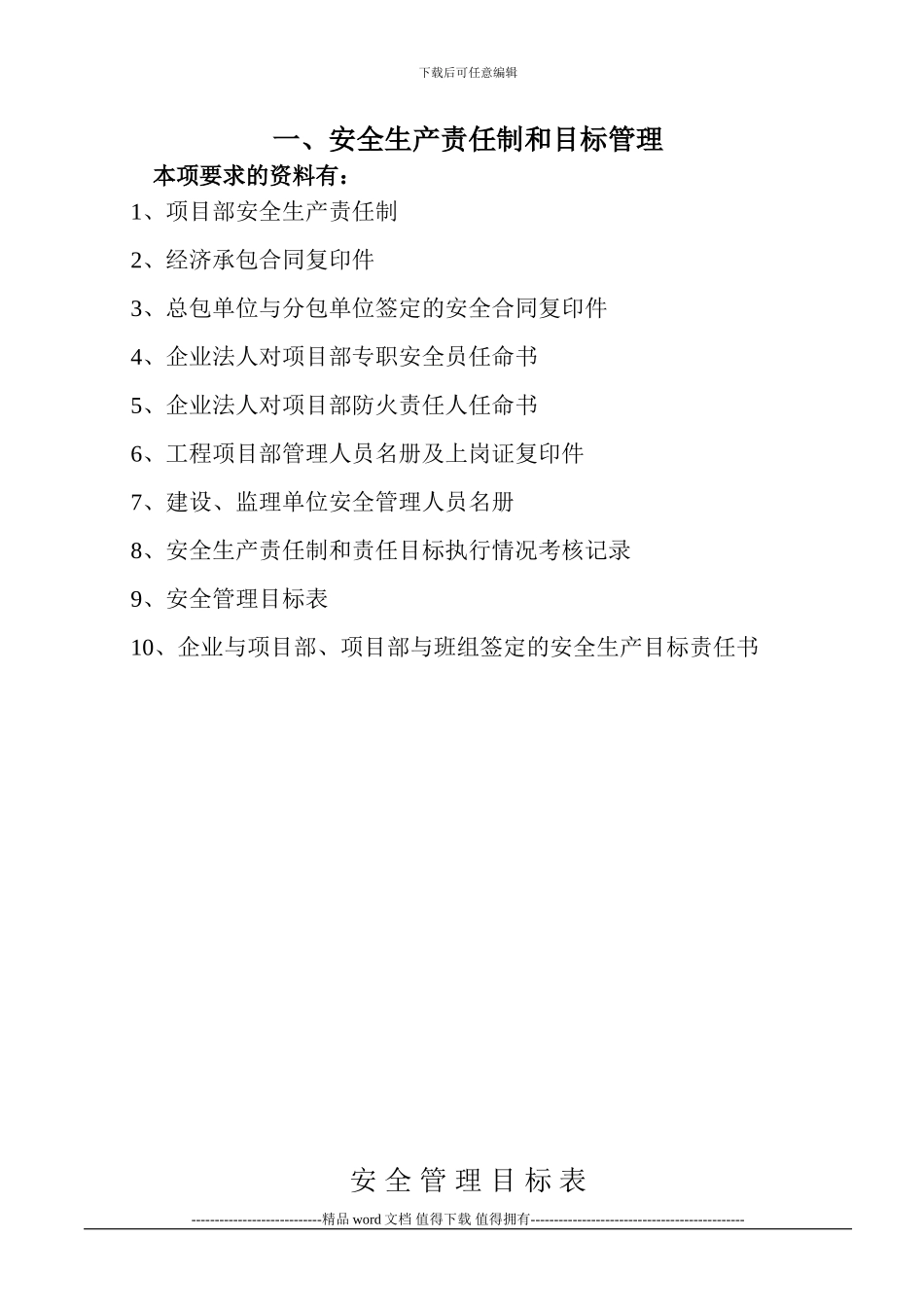 下载后可任意编辑

一、安全生产责任制和目标管理

本项要求的资料有：

1、项目部安全生产责任制

2、经济承包合同复印件

3、总包单位与分包单位签定的安全合同复印件

4、企业法人对项目部专职安全员任命书

5、企业法人对项目部防火责任人任命书

6、工程项目部管理人员名册及上岗证复印件

7、建设、监理单位安全管理人员名册

8、安全生产责任制和责任目标执行情况考核记录

9、安全管理目标表

10、企业与项目部、项目部与班组签定的安全生产目标责任书

安 全 管 理 目 标 表

----------------------------精品 word 文档 值得下载 值得拥有----------------------------------------------